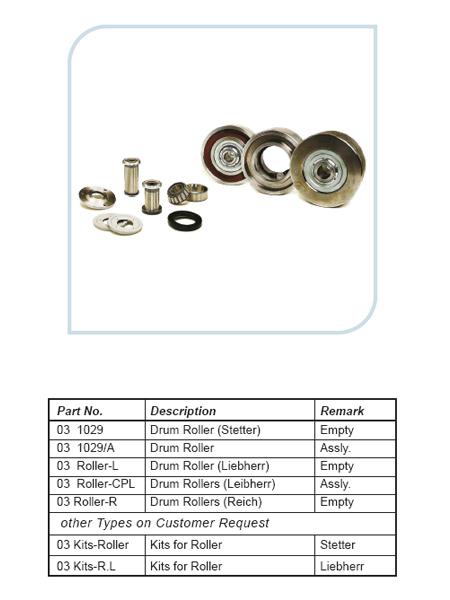 | Part No. | Description | Remark |
|---|---|---|
| 03 1029 | Drum Roller (Stetter) | Empty |
| 03 1029/A | Drum Roller | Assly. |
| 03 Roller-L | Drum Roller (Liebherr) | Empty |
| 03 Roller-CPL | Drum Rollers (Leibherr) | Assly. |
| 03 Roller-R | Drum Rollers (Reich) | Empty |
| other Types on Customer Request | | |
| 03 Kits-Roller | Kits for Roller | Stetter |
| 03 Kits-R.L | Kits for Roller | Liebherr |